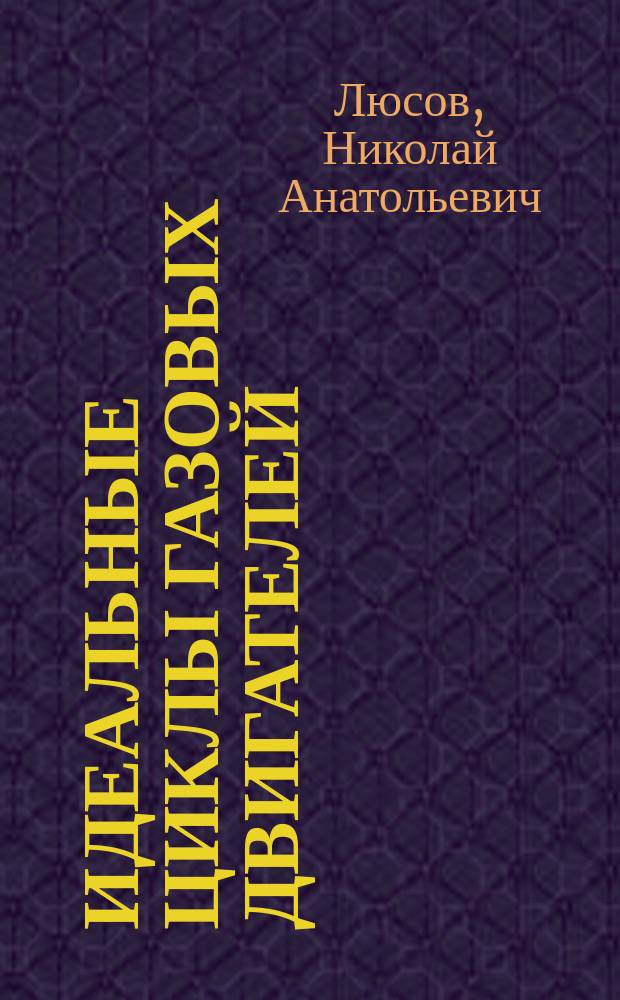 Люсов, Николай Анатольевич

ИДЕАЛЬНЫЕ ЦИКЛЫ ГАЗОВЫХ ДВИГАТЕЛЕЙ